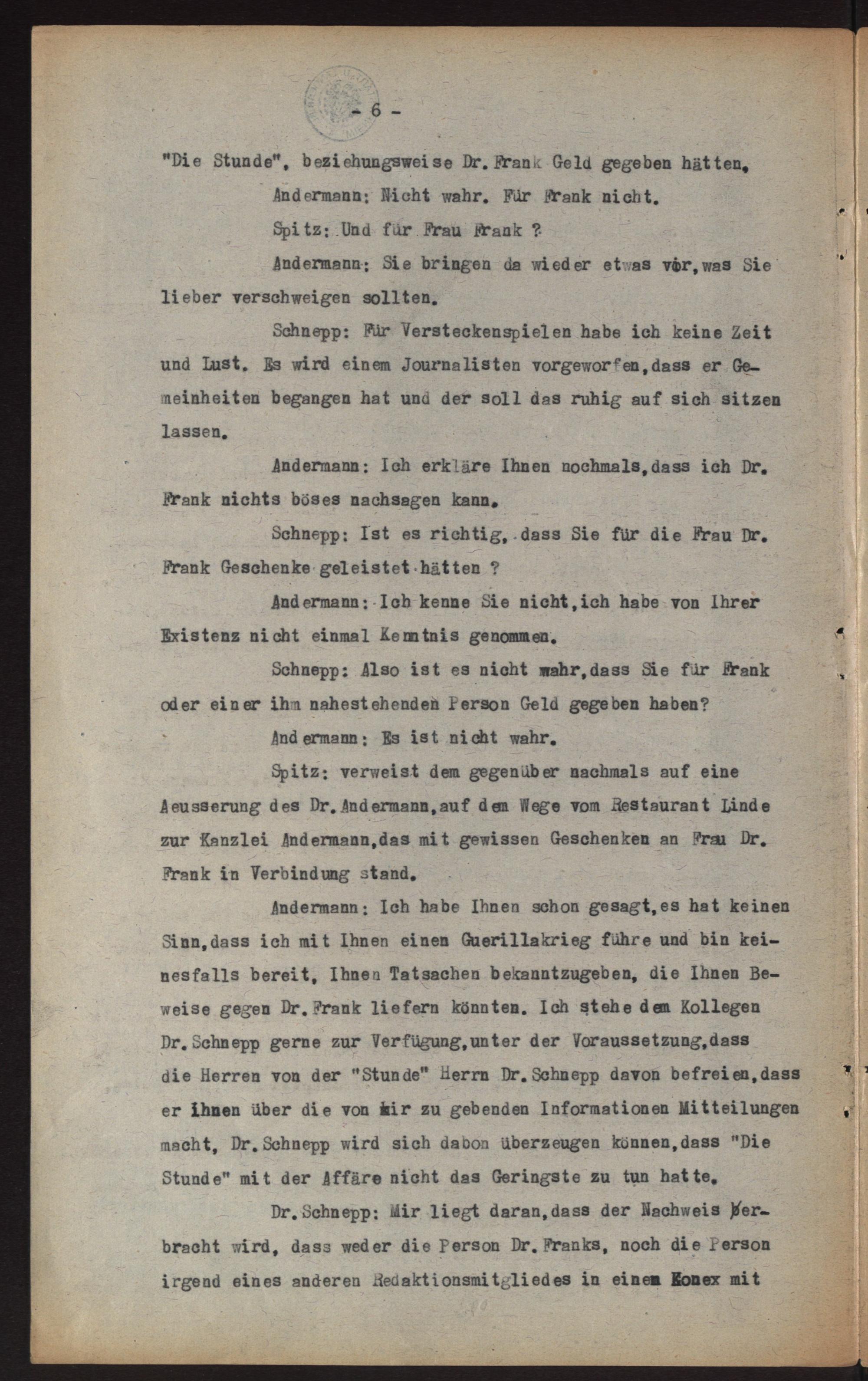 - 6 -

"Die Stunde", beziehungsweise Dr. Frank Geld gegeben hätten.

Andermann: Nicht wahr. Für Frank nicht.

Spitz: Und für Frau Frank ?

Andermann: Sie bringen da wieder etwas vor, was Sie lieber verschweigen sollten.

Schnepp: Für Versteckenspielen habe ich keine Zeit und Lust. Es wird einem Journalisten vorgeworfen, dass er Gemeinheiten begangen hat und der soll das ruhig auf sich sitzen lassen.

Andermann: Ich erkläre Ihnen nochmals, dass ich Dr. Frank nichts böses nachsagen kann.

Schnepp: Ist es richtig, dass Sie für die Frau Dr. Frank Geschenke geleistet hätten ?

Andermann: Ich kenne Sie nicht, ich habe von Ihrer Existenz nicht einmal Kenntnis genommen.

Schnepp: Also ist es nicht wahr, dass Sie für Frank oder einer ihm nahestehenden Person Geld gegeben haben?

Andermann: Es ist nicht wahr.

Spitz: verweist dem gegenüber nachmals auf eine Aeusserung des Dr. Andermann, auf dem Wege vom Restaurant Linde zur Kanzlei Andermann, das mit gewissen Geschenken an Frau Dr. Frank in Verbindung stand.

Andermann: Ich habe Ihnen schon gesagt, es hat keinen Sinn, dass ich mit Ihnen einen Guerillakrieg führe und bin keinesfalls bereit, Ihnen Tatsachen bekanntzugeben, die Ihnen Beweise gegen Dr. Frank liefern könnten. Ich stehe dem Kollegen Dr. Schnepp gerne zur Verfügung, unter der Voraussetzung, dass die Herren von der "Stunde" Herrn Dr. Schnepp davon befreien, dass er ihnen über die von mir zu gebenden Informationen Mitteilungen macht, Dr. Schnepp wird sich dabon überzeugen können, dass "Die Stunde" mit der Affäre nicht das Geringste zu tun hatte.

Dr. Schnepp: Mir liegt daran, dass der Nachweis erbracht wird, dass weder die Person Dr. Franks, noch die Person irgend eines anderen Redaktionsmitgliedes in einem Konex mit